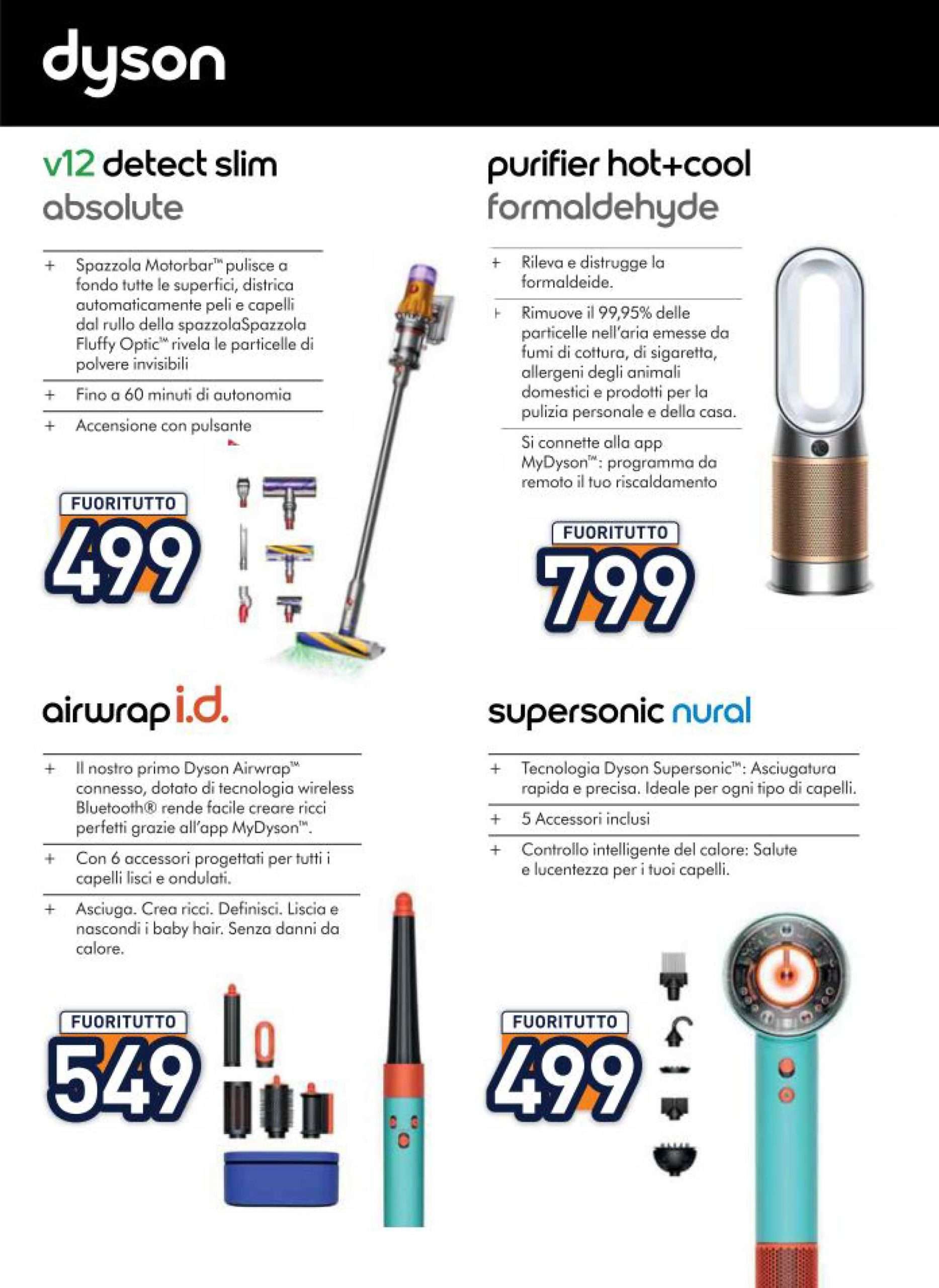 dyson

v12 detect slim absolute

+ Spazzola Motorbar™ pulisce a fondo tutte le superfici, districa automaticamente peli e capelli dal rullo della spazzolaSpazzola Fluffy Optic™ rivela le particelle di polvere invisibili

+ Fino a 60 minuti di autonomia

+ Accensione con pulsante

FUORITUTTO
499

purifier hot+cool formaldehyde

+ Rileva e distrugge la formaldeide.

+ Rimuove il 99,95% delle particelle nell'aria emesse da fumi di cottura, di sigaretta, allergeni degli animali domestici e prodotti per la pulizia personale e della casa.

Si connette alla app MyDyson™: programma da remoto il tuo riscaldamento

FUORITUTTO
799

airwrap i.d.

+ Il nostro primo Dyson Airwrap™ connesso, dotato di tecnologia wireless Bluetooth® rende facile creare ricci perfetti grazie all'app MyDyson™.

+ Con 6 accessori progettati per tutti i capelli lisci e ondulati.

+ Asciuga. Crea ricci. Definisci. Liscia e nascondi i baby hair. Senza danni da calore.

FUORITUTTO
549

supersonic nural

+ Tecnologia Dyson Supersonic™: Asciugatura rapida e precisa. Ideale per ogni tipo di capelli.

+ 5 Accessori inclusi

+ Controllo intelligente del calore: Salute e lucentezza per i tuoi capelli.

FUORITUTTO
499